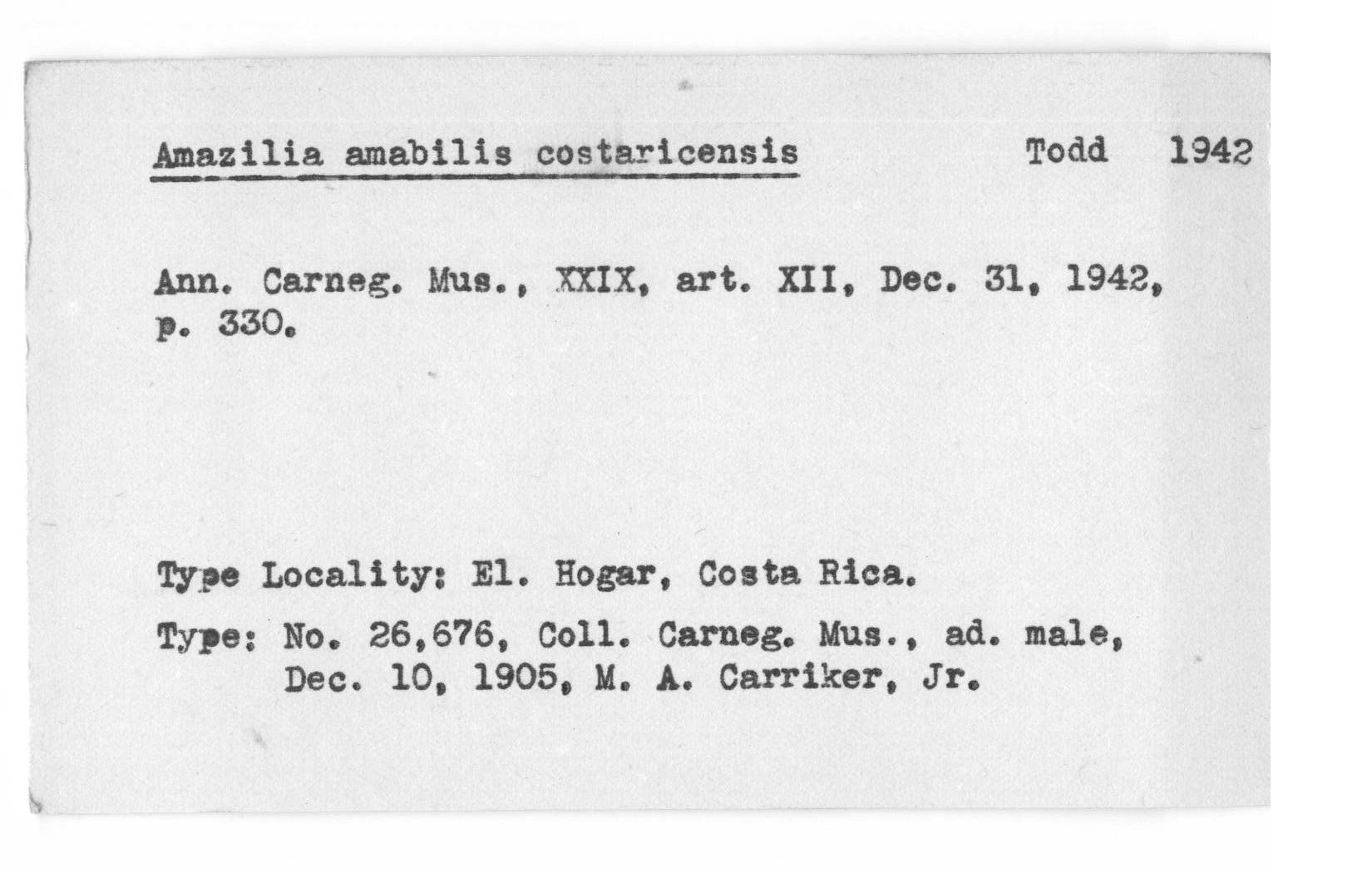 Amazilia amabilis costaricensis Todd 1942

Ann. Carneg. Mus., XXIX, art. XII, Dec. 31, 1942, p. 330.

Type Locality: El. Hogar, Costa Rica.

Type: No. 26,676, Coll. Carneg. Mus., ad. male, Dec. 10, 1905, M. A. Carriker, Jr.